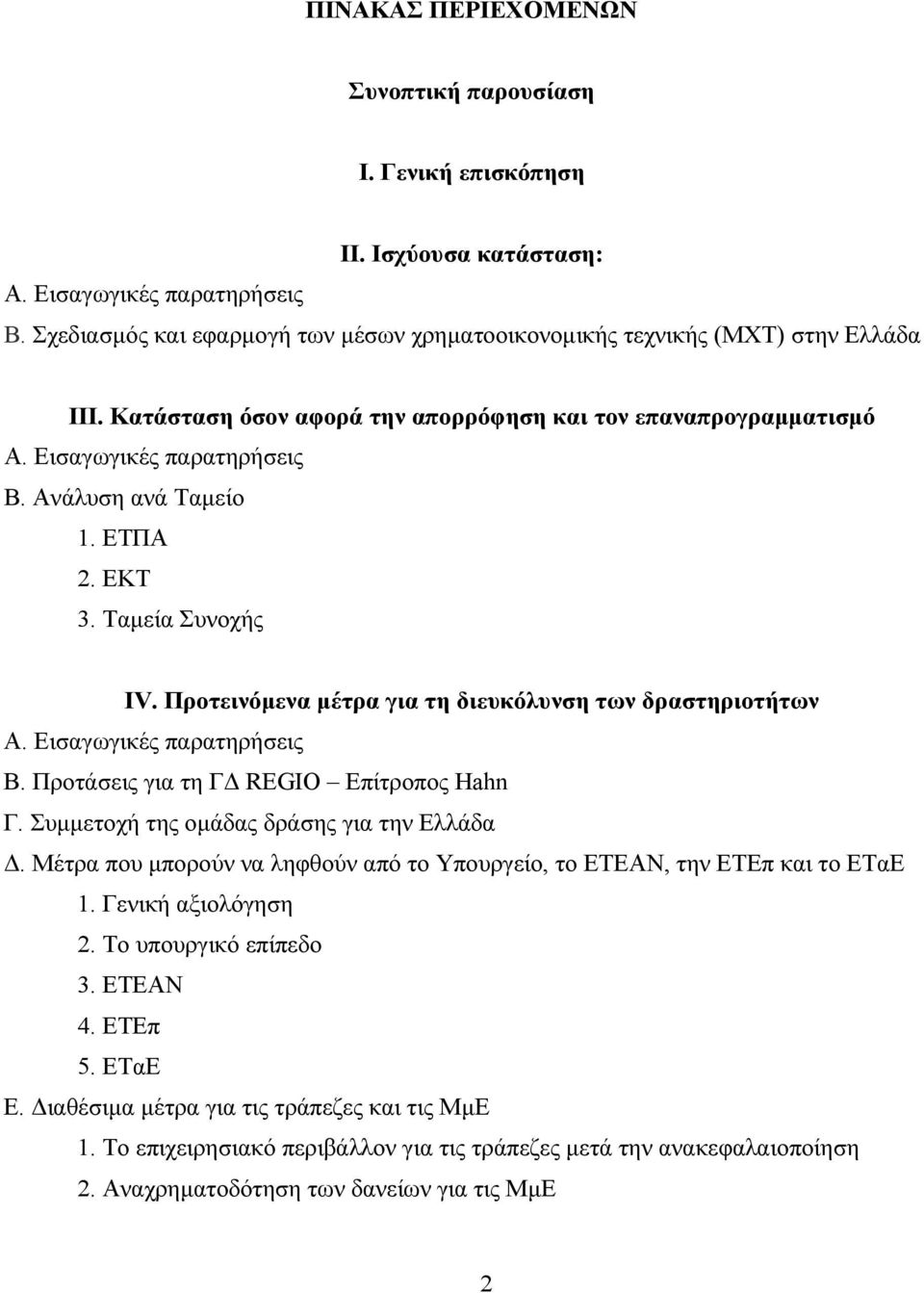 ΠΙΝΑΚΑΣ ΠΕΡΙΕΧΟΜΕΝΩΝ

Συνοπτική παρουσίαση

I. Γενική επισκόπηση

II. Ισχύουσα κατάσταση:

Α. Εισαγωγικές παρατηρήσεις

Β. Σχεδιασμός και εφαρμογή των μέσων χρηματοοικονομικής τεχνικής (ΜΧΤ) στην Ελλάδα

III. Κατάσταση όσον αφορά την απορρόφηση και τον επαναπρογραμματισμό

Α. Εισαγωγικές παρατηρήσεις

Β. Ανάλυση ανά Ταμείο

1. ΕΤΠΑ

2. ΕΚΤ

3. Ταμεία Συνοχής

IV. Προτεινόμενα μέτρα για τη διευκόλυνση των δραστηριοτήτων

Α. Εισαγωγικές παρατηρήσεις

Β. Προτάσεις για τη ΓΔ REGIO – Επίτροπος Hahn

Γ. Συμμετοχή της ομάδας δράσης για την Ελλάδα

Δ. Μέτρα που μπορούν να ληφθούν από το Υπουργείο, το ΕΤΕΑΝ, την ΕΤΕπ και το ΕΤαΕ

1. Γενική αξιολόγηση

2. Το υπουργικό επίπεδο

3. ΕΤΕΑΝ

4. ΕΤΕπ

5. ΕΤαΕ

Ε. Διαθέσιμα μέτρα για τις τράπεζες και τις ΜμΕ

1. Το επιχειρησιακό περιβάλλον για τις τράπεζες μετά την ανακεφαλαιοποίηση

2. Αναχρηματοδότηση των δανείων για τις ΜμΕ

2